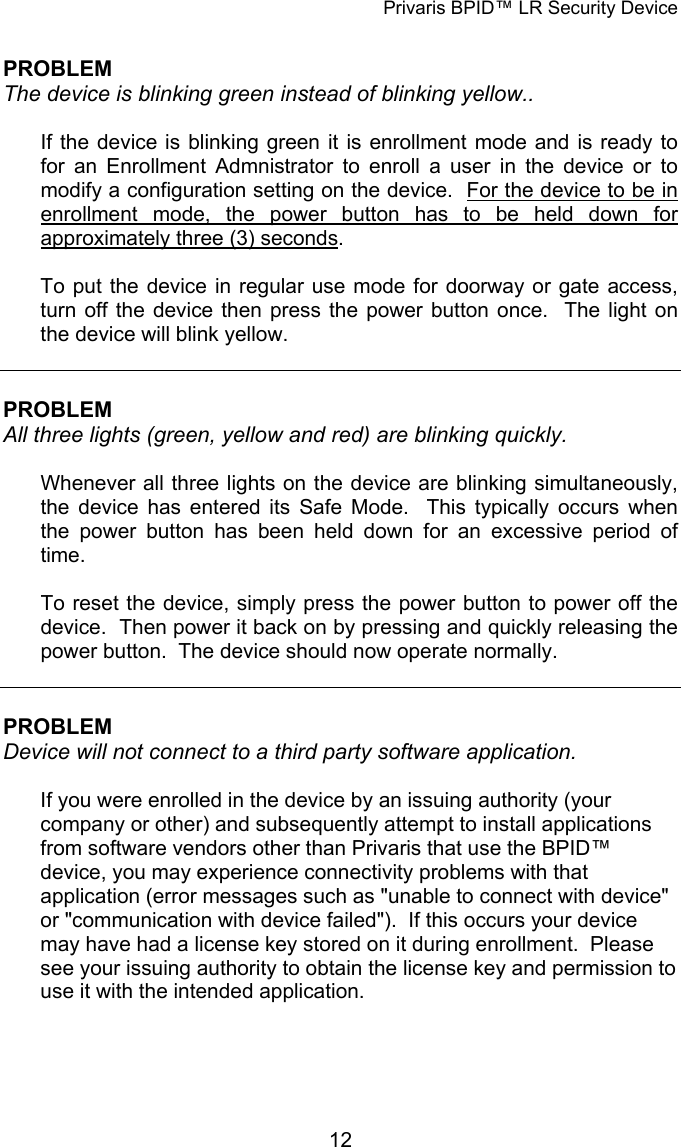 Privaris BPID™ LR Security Device

PROBLEM
The device is blinking green instead of blinking yellow..

If the device is blinking green it is enrollment mode and is ready to for an Enrollment Admnistrator to enroll a user in the device or to modify a configuration setting on the device. For the device to be in enrollment mode, the power button has to be held down for approximately three (3) seconds.

To put the device in regular use mode for doorway or gate access, turn off the device then press the power button once. The light on the device will blink yellow.

PROBLEM
All three lights (green, yellow and red) are blinking quickly.

Whenever all three lights on the device are blinking simultaneously, the device has entered its Safe Mode. This typically occurs when the power button has been held down for an excessive period of time.

To reset the device, simply press the power button to power off the device. Then power it back on by pressing and quickly releasing the power button. The device should now operate normally.

PROBLEM
Device will not connect to a third party software application.

If you were enrolled in the device by an issuing authority (your company or other) and subsequently attempt to install applications from software vendors other than Privaris that use the BPID™ device, you may experience connectivity problems with that application (error messages such as "unable to connect with device" or "communication with device failed"). If this occurs your device may have had a license key stored on it during enrollment. Please see your issuing authority to obtain the license key and permission to use it with the intended application.

12